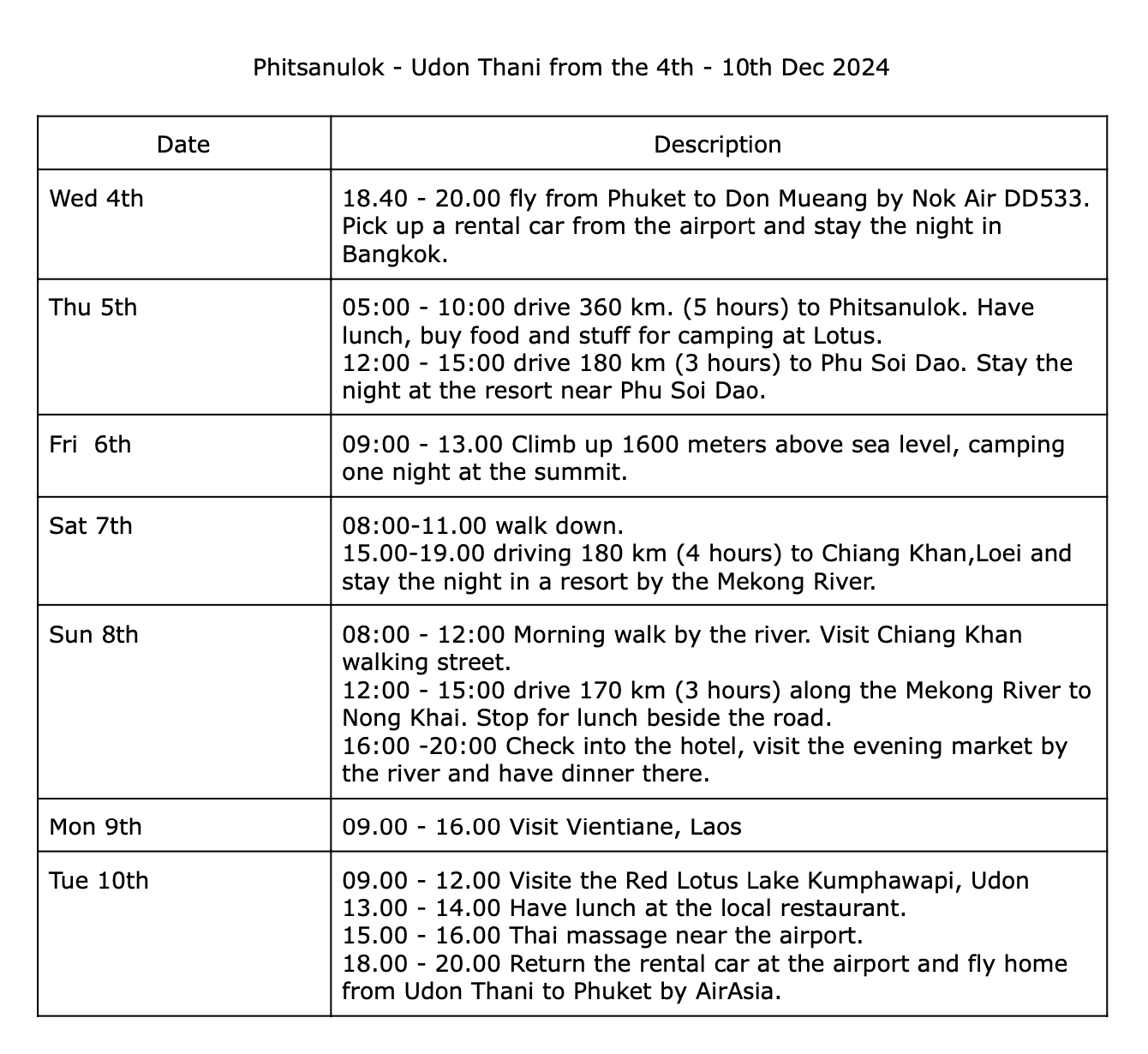 Phitsanulok - Udon Thani from the 4th - 10th Dec 2024

| Date | Description |
|---|---|
| Wed 4th | 18.40 - 20.00 fly from Phuket to Don Mueang by Nok Air DD533. Pick up a rental car from the airport and stay the night in Bangkok. |
| Thu 5th | 05:00 - 10:00 drive 360 km. (5 hours) to Phitsanulok. Have lunch, buy food and stuff for camping at Lotus.<br>12:00 - 15:00 drive 180 km (3 hours) to Phu Soi Dao. Stay the night at the resort near Phu Soi Dao. |
| Fri 6th | 09:00 - 13.00 Climb up 1600 meters above sea level, camping one night at the summit. |
| Sat 7th | 08:00-11.00 walk down.<br>15.00-19.00 driving 180 km (4 hours) to Chiang Khan,Loei and stay the night in a resort by the Mekong River. |
| Sun 8th | 08:00 - 12:00 Morning walk by the river. Visit Chiang Khan walking street.<br>12:00 - 15:00 drive 170 km (3 hours) along the Mekong River to Nong Khai. Stop for lunch beside the road.<br>16:00 -20:00 Check into the hotel, visit the evening market by the river and have dinner there. |
| Mon 9th | 09.00 - 16.00 Visit Vientiane, Laos |
| Tue 10th | 09.00 - 12.00 Visite the Red Lotus Lake Kumphawapi, Udon<br>13.00 - 14.00 Have lunch at the local restaurant.<br>15.00 - 16.00 Thai massage near the airport.<br>18.00 - 20.00 Return the rental car at the airport and fly home from Udon Thani to Phuket by AirAsia. |